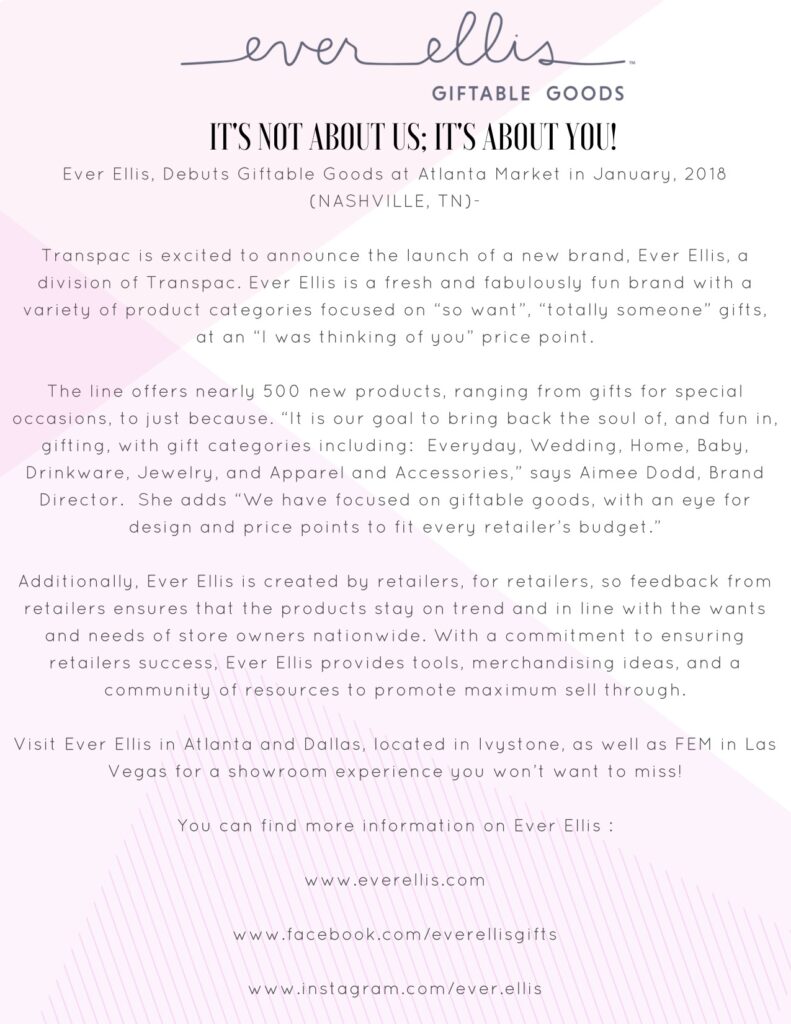 ever ellis™

GIFTABLE GOODS

IT'S NOT ABOUT US; IT'S ABOUT YOU!

Ever Ellis, Debuts Giftable Goods at Atlanta Market in January, 2018 (NASHVILLE, TN)-

Transpac is excited to announce the launch of a new brand, Ever Ellis, a division of Transpac. Ever Ellis is a fresh and fabulously fun brand with a variety of product categories focused on "so want", "totally someone" gifts, at an "I was thinking of you" price point.

The line offers nearly 500 new products, ranging from gifts for special occasions, to just because. "It is our goal to bring back the soul of, and fun in, gifting, with gift categories including: Everyday, Wedding, Home, Baby, Drinkware, Jewelry, and Apparel and Accessories," says Aimee Dodd, Brand Director. She adds "We have focused on giftable goods, with an eye for design and price points to fit every retailer's budget."

Additionally, Ever Ellis is created by retailers, for retailers, so feedback from retailers ensures that the products stay on trend and in line with the wants and needs of store owners nationwide. With a commitment to ensuring retailers success, Ever Ellis provides tools, merchandising ideas, and a community of resources to promote maximum sell through.

Visit Ever Ellis in Atlanta and Dallas, located in Ivystone, as well as FEM in Las Vegas for a showroom experience you won't want to miss!

You can find more information on Ever Ellis :

www.everellis.com

www.facebook.com/everellisgifts

www.instagram.com/ever.ellis